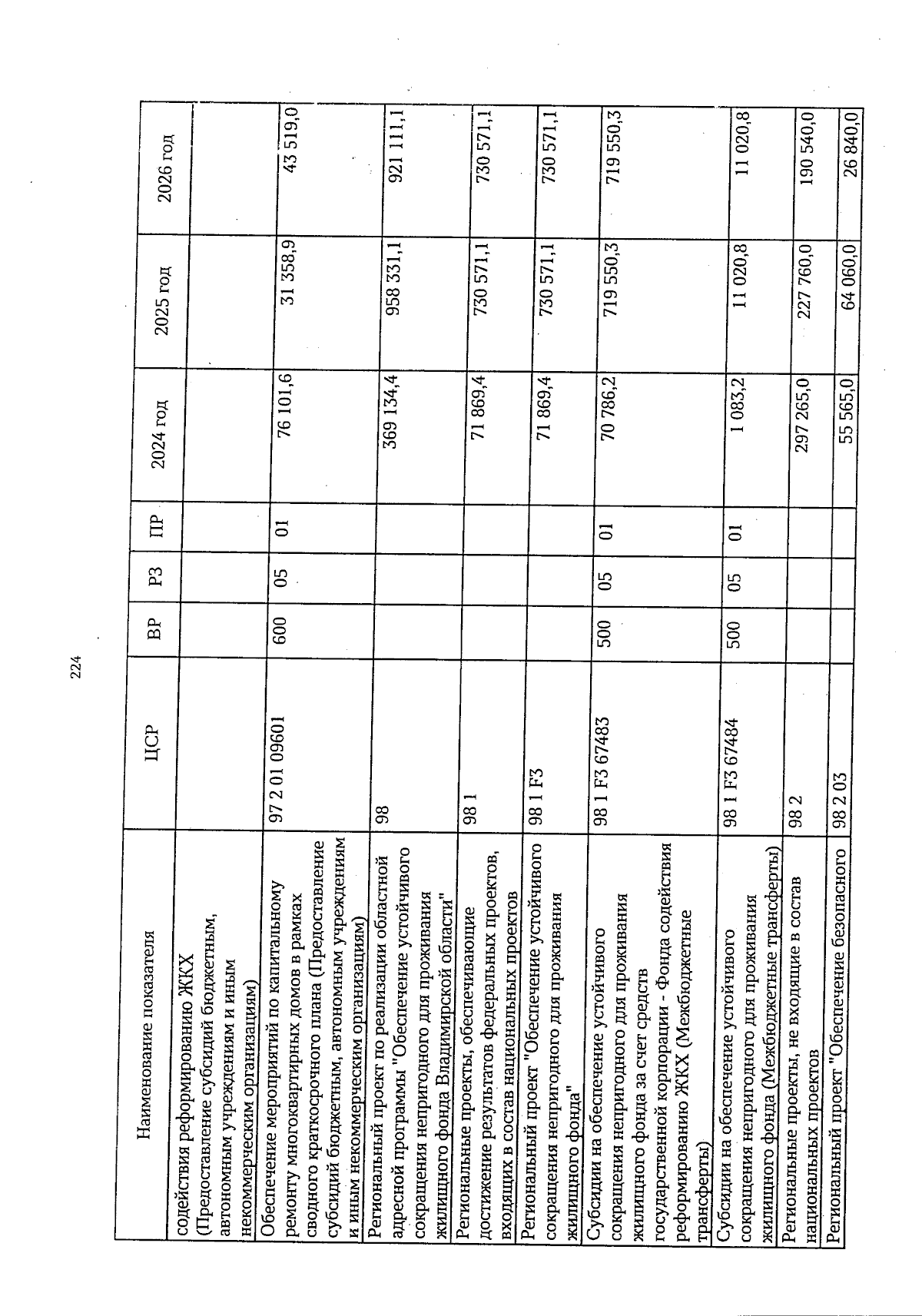 224

| Наименование показателя | ЦСР | ВР | РЗ | ПР | 2024 год | 2025 год | 2026 год |
|---|---|---|---|---|---|---|---|
| содействия реформированию ЖКХ (Предоставление субсидий бюджетным, автономным учреждениям и иным некоммерческим организациям) | | | | | | | |
| Обеспечение мероприятий по капитальному ремонту многоквартирных домов в рамках сводного краткосрочного плана (Предоставление субсидий бюджетным, автономным учреждениям и иным некоммерческим организациям) | 97 2 01 09601 | 600 | 05 | 01 | 76 101,6 | 31 358,9 | 43 519,0 |
| Региональный проект по реализации областной адресной программы "Обеспечение устойчивого сокращения непригодного для проживания жилищного фонда Владимирской области" | 98 | | | | 369 134,4 | 958 331,1 | 921 111,1 |
| Региональные проекты, обеспечивающие достижение результатов федеральных проектов, входящих в состав национальных проектов | 98 1 | | | | 71 869,4 | 730 571,1 | 730 571,1 |
| Региональный проект "Обеспечение устойчивого сокращения непригодного для проживания жилищного фонда" | 98 1 F3 | | | | 71 869,4 | 730 571,1 | 730 571,1 |
| Субсидии на обеспечение устойчивого сокращения непригодного для проживания жилищного фонда за счет средств государственной корпорации - Фонда содействия реформированию ЖКХ (Межбюджетные трансферты) | 98 1 F3 67483 | 500 | 05 | 01 | 70 786,2 | 719 550,3 | 719 550,3 |
| Субсидии на обеспечение устойчивого сокращения непригодного для проживания жилищного фонда (Межбюджетные трансферты) | 98 1 F3 67484 | 500 | 05 | 01 | 1 083,2 | 11 020,8 | 11 020,8 |
| Региональные проекты, не входящие в состав национальных проектов | 98 2 | | | | 297 265,0 | 227 760,0 | 190 540,0 |
| Региональный проект "Обеспечение безопасного | 98 2 03 | | | | 55 565,0 | 64 060,0 | 26 840,0 |